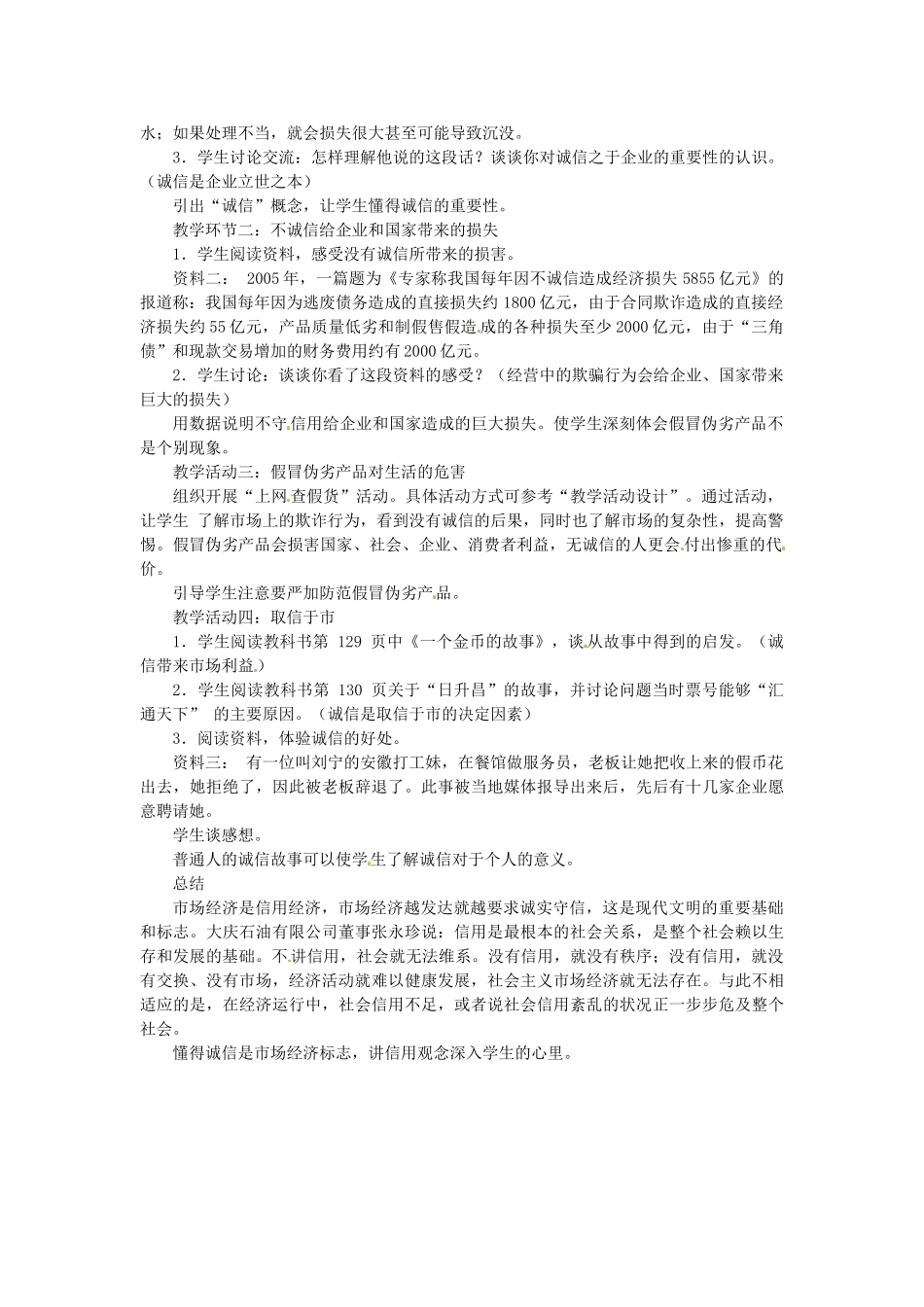 水；如果处理不当，就会损失很大甚至可能导致沉没。

3．学生讨论交流：怎样理解他说的这段话？谈谈你对诚信之于企业的重要性的认识。（诚信是企业立世之本）

引出“诚信”概念，让学生懂得诚信的重要性。

教学环节二：不诚信给企业和国家带来的损失

1．学生阅读资料，感受没有诚信所带来的损害。

资料二：2005年，一篇题为《专家称我国每年因不诚信造成经济损失5855亿元》的报道称：我国每年因为逃废债务造成的直接损失约1800亿元，由于合同欺诈造成的直接经济损失约55亿元，产品质量低劣和制假售假造成的各种损失至少2000亿元，由于“三角债”和现款交易增加的财务费用约有2000亿元。

2．学生讨论：谈谈你看了这段资料的感受？（经营中的欺骗行为会给企业、国家带来巨大的损失）

用数据说明不守信用给企业和国家造成的巨大损失。使学生深刻体会假冒伪劣产品不是个别现象。

教学活动三：假冒伪劣产品对生活的危害

组织开展“上网查假货”活动。具体活动方式可参考“教学活动设计”。通过活动，让学生了解市场上的欺诈行为，看到没有诚信的后果，同时也了解市场的复杂性，提高警惕。假冒伪劣产品会损害国家、社会、企业、消费者利益，无诚信的人更会付出惨重的代价。

引导学生注意要严加防范假冒伪劣产品。

教学活动四：取信于市

1．学生阅读教科书第129页中《一个金币的故事》，谈从故事中得到的启发。（诚信带来市场利益）

2．学生阅读教科书第130页关于“日升昌”的故事，并讨论问题当时票号能够“汇通天下”的主要原因。（诚信是取信于市的决定因素）

3．阅读资料，体验诚信的好处。

资料三：有一位叫刘宁的安徽打工妹，在餐馆做服务员，老板让她把收上来的假币花出去，她拒绝了，因此被老板辞退了。此事被当地媒体报导出来后，先后有十几家企业愿意聘请她。

学生谈感想。

普通人的诚信故事可以使学生了解诚信对于个人的意义。

总结

市场经济是信用经济，市场经济越发达就越要求诚实守信，这是现代文明的重要基础和标志。大庆石油有限公司董事张永珍说：信用是最根本的社会关系，是整个社会赖以生存和发展的基础。不讲信用，社会就无法维系。没有信用，就没有秩序；没有信用，就没有交换、没有市场，经济活动就难以健康发展，社会主义市场经济就无法存在。与此不相适应的是，在经济运行中，社会信用不足，或者说社会信用紊乱的状况正一步步危及整个社会。

懂得诚信是市场经济标志，讲信用观念深入学生的心里。